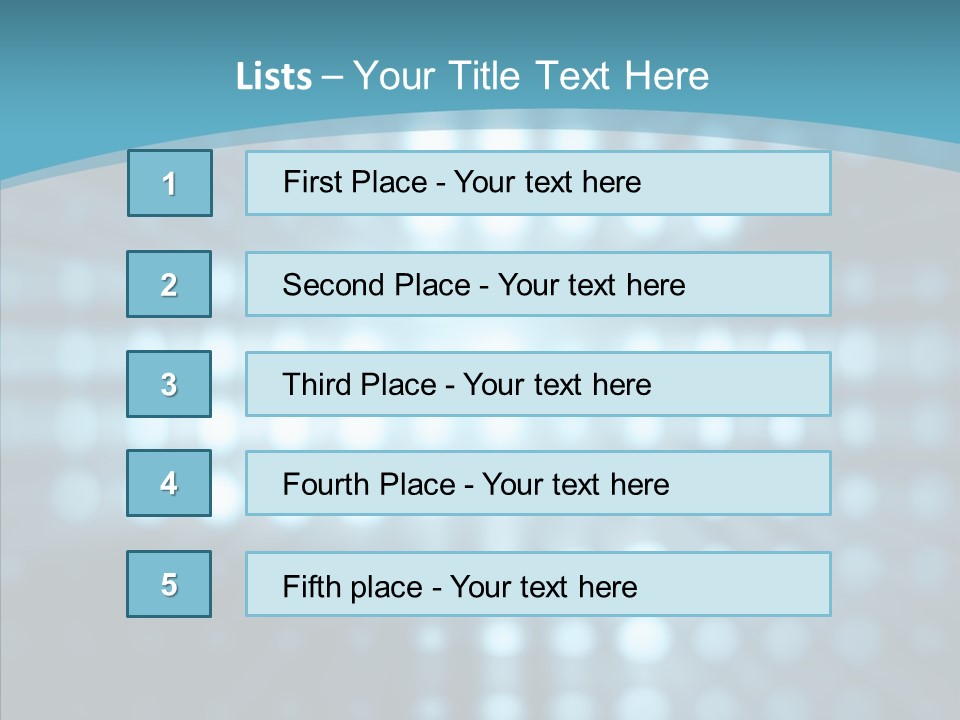 Lists – Your Title Text Here

1

First Place - Your text here

2

Second Place - Your text here

3

Third Place - Your text here

4

Fourth Place - Your text here

5

Fifth place - Your text here